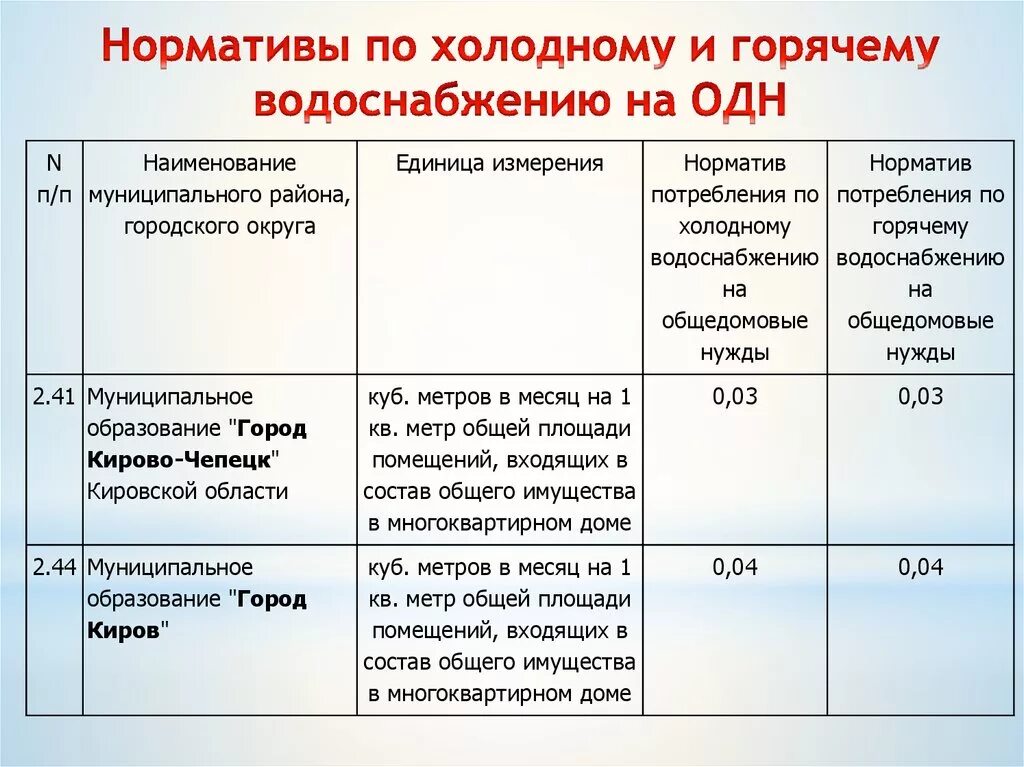 Нормативы по холодному и горячему водоснабжению на ОДН

| N п/п | Наименование муниципального района, городского округа | Единица измерения | Норматив потребления по холодному водоснабжению на общедомовые нужды | Норматив потребления по горячему водоснабжению на общедомовые нужды |
|---|---|---|---|---|
| 2.41 | Муниципальное образование "Город Кирово-Чепецк" Кировской области | куб. метров в месяц на 1 кв. метр общей площади помещений, входящих в состав общего имущества в многоквартирном доме | 0,03 | 0,03 |
| 2.44 | Муниципальное образование "Город Киров" | куб. метров в месяц на 1 кв. метр общей площади помещений, входящих в состав общего имущества в многоквартирном доме | 0,04 | 0,04 |